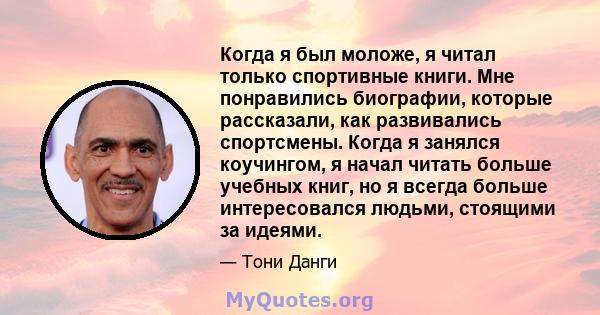 Когда я был моложе, я читал только спортивные книги. Мне понравились биографии, которые рассказали, как развивались спортсмены. Когда я занялся коучингом, я начал читать больше учебных книг, но я всегда больше интересовался людьми, стоящими за идеями.

— Тони Данги

MyQuotes.org